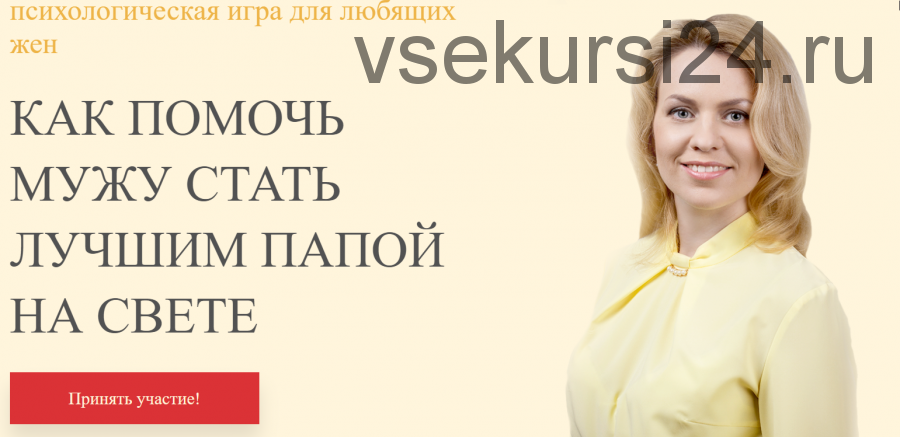 психологическая игра для любящих жен

vsekursi24.ru

КАК ПОМОЧЬ МУЖУ СТАТЬ ЛУЧШИМ ПАПОЙ НА СВЕТЕ

Принять участие!